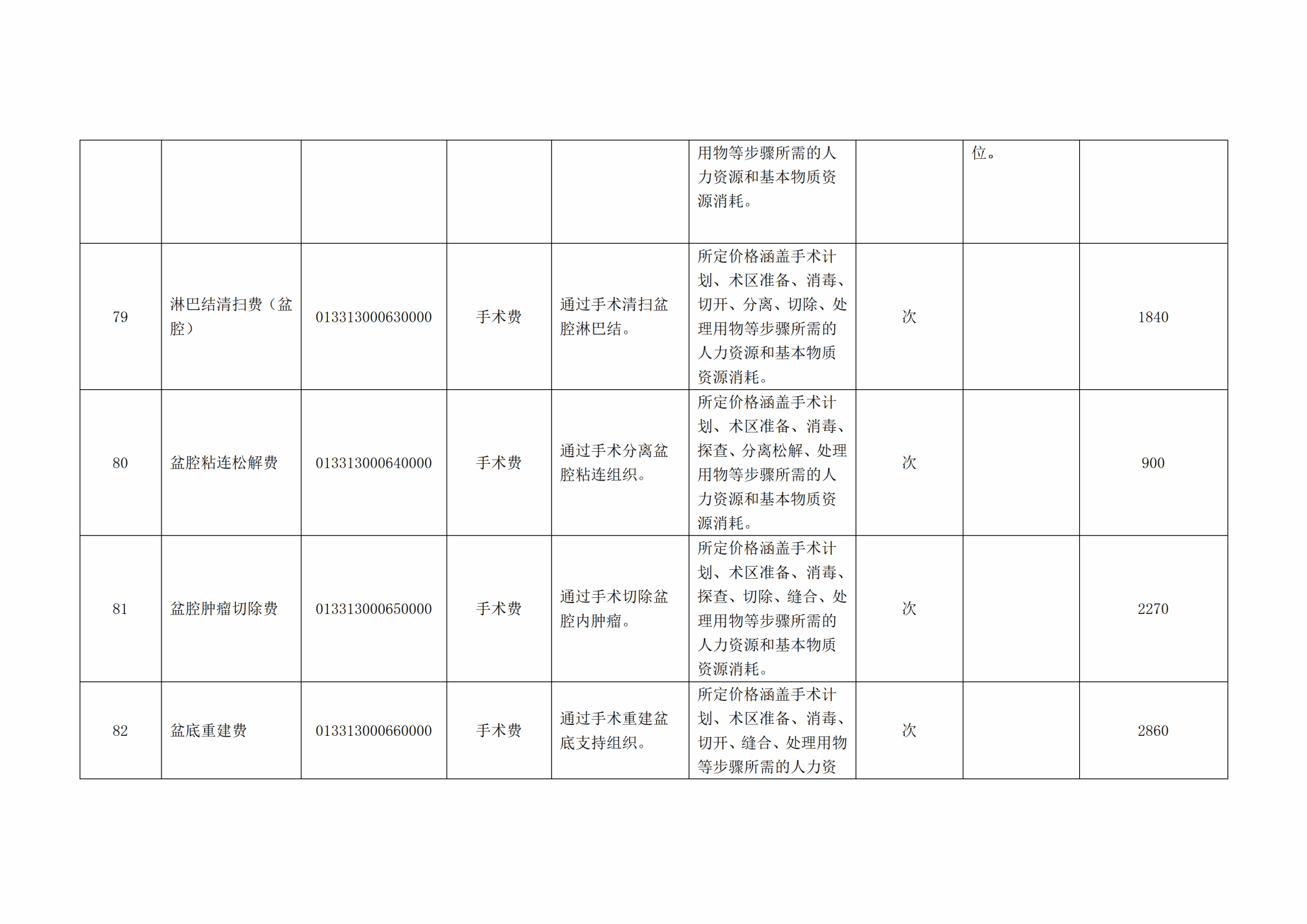 |  |  |  |  |  | 用物等步骤所需的人力资源和基本物质资源消耗。 |  | 位。 |  |
|---|---|---|---|---|---|---|---|---|
| 79 | 淋巴结清扫费（盆腔） | 013313000630000 | 手术费 | 通过手术清扫盆腔淋巴结。 | 所定价格涵盖手术计划、术区准备、消毒、切开、分离、切除、处理用物等步骤所需的人力资源和基本物质资源消耗。 | 次 |  | 1840 |
| 80 | 盆腔粘连松解费 | 013313000640000 | 手术费 | 通过手术分离盆腔粘连组织。 | 所定价格涵盖手术计划、术区准备、消毒、探查、分离松解、处理用物等步骤所需的人力资源和基本物质资源消耗。 | 次 |  | 900 |
| 81 | 盆腔肿瘤切除费 | 013313000650000 | 手术费 | 通过手术切除盆腔内肿瘤。 | 所定价格涵盖手术计划、术区准备、消毒、探查、切除、缝合、处理用物等步骤所需的人力资源和基本物质资源消耗。 | 次 |  | 2270 |
| 82 | 盆底重建费 | 013313000660000 | 手术费 | 通过手术重建盆底支持组织。 | 所定价格涵盖手术计划、术区准备、消毒、切开、缝合、处理用物等步骤所需的人力资 | 次 |  | 2860 |